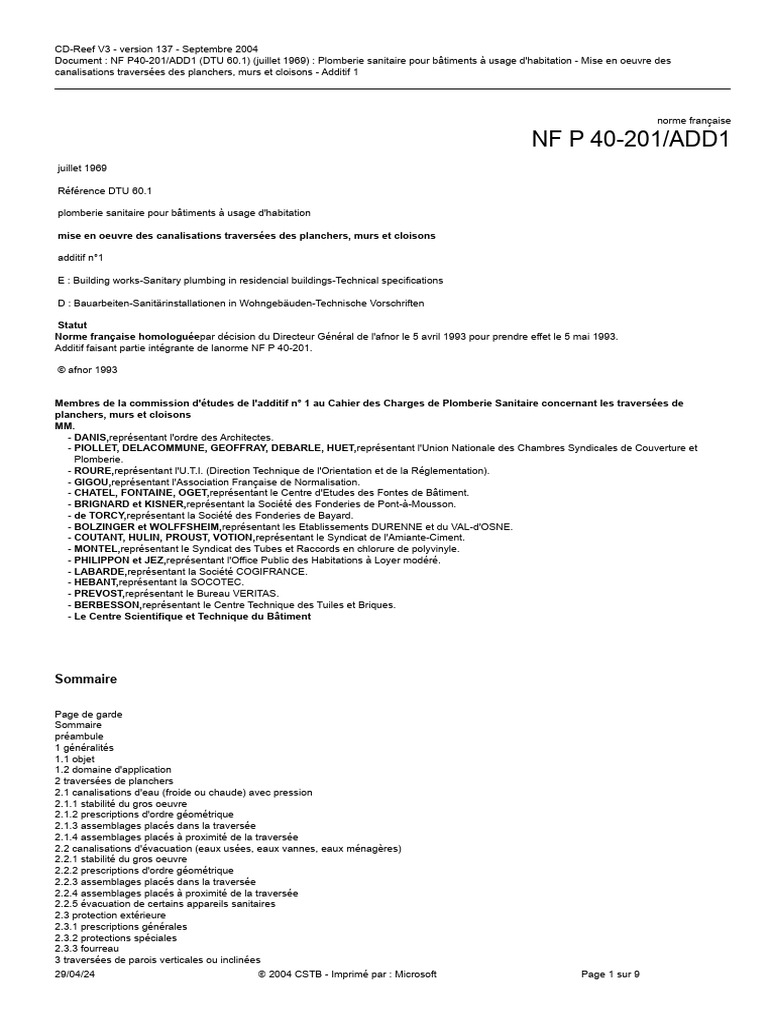 CD-Reef V3 - version 137 - Septembre 2004
Document : NF P40-201/ADD1 (DTU 60.1) (juillet 1969) : Plomberie sanitaire pour bâtiments à usage d'habitation - Mise en oeuvre des canalisations traversées des planchers, murs et cloisons - Additif 1

norme française
NF P 40-201/ADD1

juillet 1969

Référence DTU 60.1

plomberie sanitaire pour bâtiments à usage d'habitation

mise en oeuvre des canalisations traversées des planchers, murs et cloisons

additif n°1

E : Building works-Sanitary plumbing in residencial buildings-Technical specifications

D : Bauarbeiten-Sanitärinstallationen in Wohngebäuden-Technische Vorschriften

Statut
Norme française homologuéepar décision du Directeur Général de l'afnor le 5 avril 1993 pour prendre effet le 5 mai 1993.
Additif faisant partie intégrante de lanorme NF P 40-201.

© afnor 1993

Membres de la commission d'études de l'additif n° 1 au Cahier des Charges de Plomberie Sanitaire concernant les traversées de planchers, murs et cloisons
MM.
- DANIS,représentant l'ordre des Architectes.
- PIOLLET, DELACOMMUNE, GEOFFRAY, DEBARLE, HUET,représentant l'Union Nationale des Chambres Syndicales de Couverture et Plomberie.
- ROURE,représentant l'U.T.I. (Direction Technique de l'Orientation et de la Réglementation).
- GIGOU,représentant l'Association Française de Normalisation.
- CHATEL, FONTAINE, OGET,représentant le Centre d'Etudes des Fontes de Bâtiment.
- BRIGNARD et KISNER,représentant la Société des Fonderies de Pont-à-Mousson.
- de TORCY,représentant la Société des Fonderies de Bayard.
- BOLZINGER et WOLFFSHEIM,représentant les Etablissements DURENNE et du VAL-d'OSNE.
- COUTANT, HULIN, PROUST, VOTION,représentant le Syndicat de l'Amiante-Ciment.
- MONTEL,représentant le Syndicat des Tubes et Raccords en chlorure de polyvinyle.
- PHILIPPON et JEZ,représentant l'Office Public des Habitations à Loyer modéré.
- LABARDE,représentant la Société COGIFRANCE.
- HEBANT,représentant la SOCOTEC.
- PREVOST,représentant le Bureau VERITAS.
- BERBESSON,représentant le Centre Technique des Tuiles et Briques.
- Le Centre Scientifique et Technique du Bâtiment

Sommaire

Page de garde
Sommaire
préambule
1 généralités
1.1 objet
1.2 domaine d'application
2 traversées de planchers
2.1 canalisations d'eau (froide ou chaude) avec pression
2.1.1 stabilité du gros oeuvre
2.1.2 prescriptions d'ordre géométrique
2.1.3 assemblages placés dans la traversée
2.1.4 assemblages placés à proximité de la traversée
2.2 canalisations d'évacuation (eaux usées, eaux vannes, eaux ménagères)
2.2.1 stabilité du gros oeuvre
2.2.2 prescriptions d'ordre géométrique
2.2.3 assemblages placés dans la traversée
2.2.4 assemblages placés à proximité de la traversée
2.2.5 évacuation de certains appareils sanitaires
2.3 protection extérieure
2.3.1 prescriptions générales
2.3.2 protections spéciales
2.3.3 fourreau
3 traversées de parois verticales ou inclinées

29/04/24 © 2004 CSTB - Imprimé par : Microsoft Page 1 sur 9